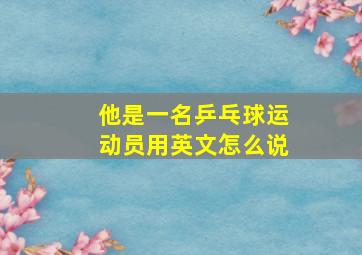 他是一名乒乓球运动员用英文怎么说